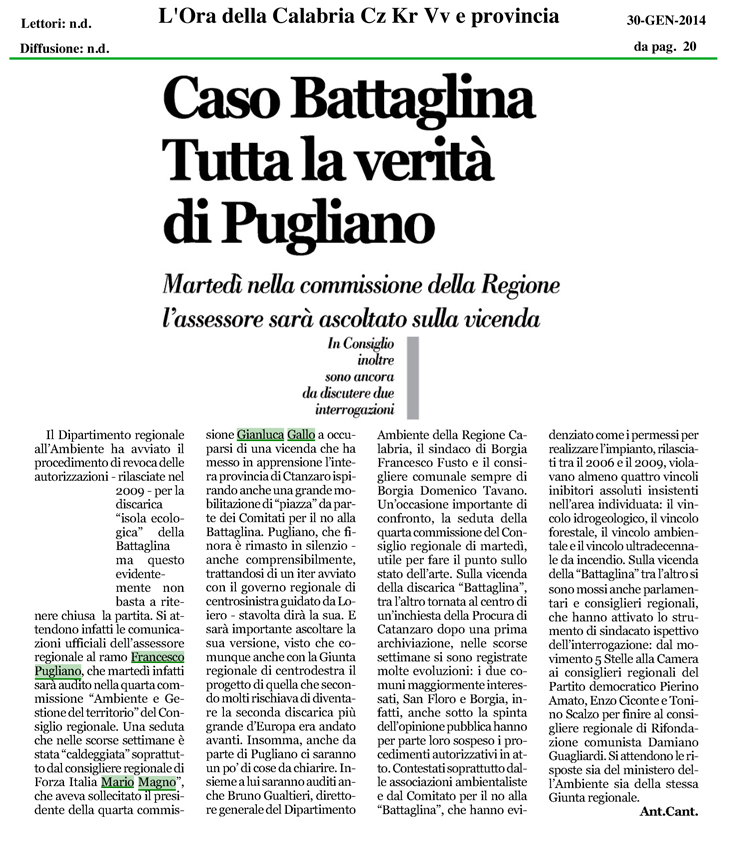 Lettori: n.d.

Diffusione: n.d.

L'Ora della Calabria Cz Kr Vv e provincia

30-GEN-2014

da pag. 20

Caso Battaglina Tutta la verità di Pugliano

Martedì nella commissione della Regione l'assessore sarà ascoltato sulla vicenda

In Consiglio inoltre sono ancora da discutere due interrogazioni

Il Dipartimento regionale all'Ambiente ha avviato il procedimento di revoca delle autorizzazioni - rilasciate nel 2009 - per la discarica "isola ecologica" della Battaglina ma questo evidentemente non basta a ritenere chiusa la partita. Si attendono infatti le comunicazioni ufficiali dell'assessore regionale al ramo Francesco Pugliano, che martedì infatti sarà audito nella quarta commissione "Ambiente e Gestione del territorio" del Consiglio regionale. Una seduta che nelle scorse settimane è stata "caldeggiata" soprattutto dal consigliere regionale di Forza Italia Mario Magno", che aveva sollecitato il presidente della quarta commissione Gianluca Gallo a occuparsi di una vicenda che ha messo in apprensione l'intera provincia di Ctanzaro ispirando anche una grande mobilitazione di "piazza" da parte dei Comitati per il no alla Battaglina. Pugliano, che finora è rimasto in silenzio - anche comprensibilmente, trattandosi di un iter avviato con il governo regionale di centrosinistra guidato da Loiero - stavolta dirà la sua. E sarà importante ascoltare la sua versione, visto che comunque anche con la Giunta regionale di centrodestra il progetto di quella che secondo molti rischiava di diventare la seconda discarica più grande d'Europa era andato avanti. Insomma, anche da parte di Pugliano ci saranno un po' di cose da chiarire. Insieme a lui saranno auditi anche Bruno Gualtieri, direttore generale del Dipartimento Ambiente della Regione Calabria, il sindaco di Borgia Francesco Fusto e il consigliere comunale sempre di Borgia Domenico Tavano. Un'occasione importante di confronto, la seduta della quarta commissione del Consiglio regionale di martedì, utile per fare il punto sullo stato dell'arte. Sulla vicenda della discarica "Battaglina", tra l'altro tornata al centro di un'inchiesta della Procura di Catanzaro dopo una prima archiviazione, nelle scorse settimane si sono registrate molte evoluzioni: i due comuni maggiormente interessati, San Floro e Borgia, infatti, anche sotto la spinta dell'opinione pubblica hanno per parte loro sospeso i procedimenti autorizzativi in atto. Contestati soprattutto dalle associazioni ambientaliste e dal Comitato per il no alla "Battaglina", che hanno evidenziato come i permessi per realizzare l'impianto, rilasciati tra il 2006 e il 2009, violavano almeno quattro vincoli inibitori assoluti insistenti nell'area individuata: il vincolo idrogeologico, il vincolo forestale, il vincolo ambientale e il vincolo ultradecennale da incendio. Sulla vicenda della "Battaglina" tra l'altro si sono mossi anche parlamentari e consiglieri regionali, che hanno attivato lo strumento di sindacato ispettivo dell'interrogazione: dal movimento 5 Stelle alla Camera ai consiglieri regionali del Partito democratico Pierino Amato, Enzo Ciconte e Tonino Scalzo per finire al consigliere regionale di Rifondazione comunista Damiano Guagliardi. Si attendono le risposte sia del ministero dell'Ambiente sia della stessa Giunta regionale.

Ant.Cant.